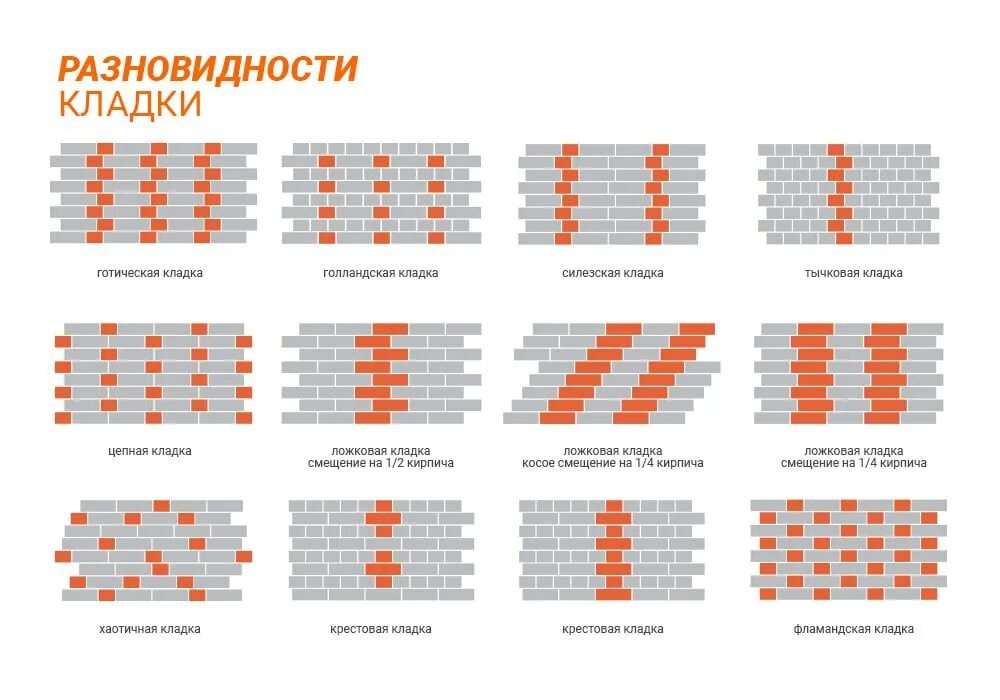 РАЗНОВИДНОСТИ
КЛАДКИ

готическая кладка

голландская кладка

силезская кладка

тычковая кладка

цепная кладка

ложковая кладка
смещение на 1/2 кирпича

ложковая кладка
косое смещение на 1/4 кирпича

ложковая кладка
смещение на 1/4 кирпича

хаотичная кладка

крестовая кладка

крестовая кладка

фламандская кладка